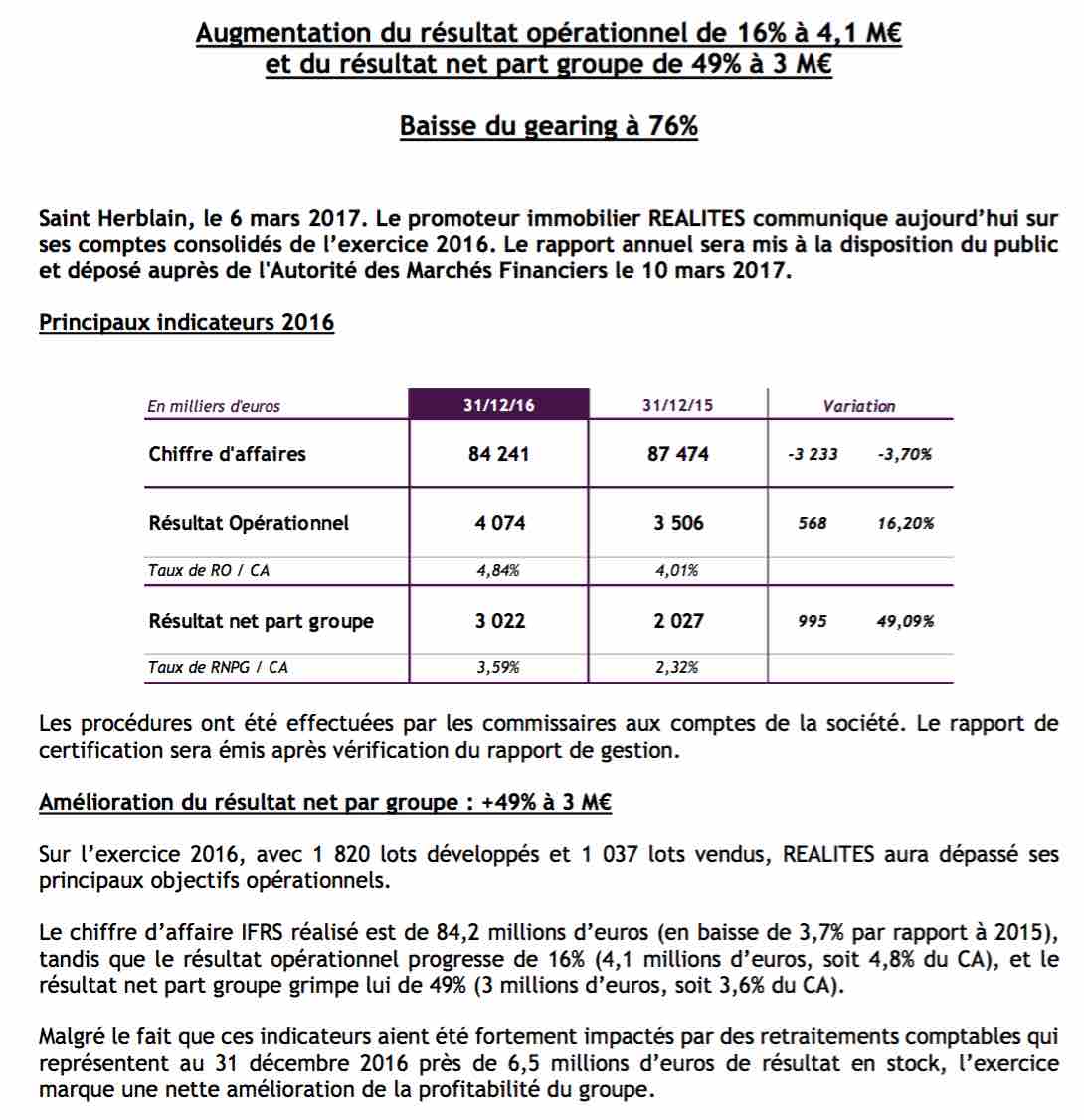 Augmentation du résultat opérationnel de 16% à 4,1 M€
et du résultat net part groupe de 49% à 3 M€

Baisse du gearing à 76%

Saint Herblain, le 6 mars 2017. Le promoteur immobilier REALITES communique aujourd'hui sur ses comptes consolidés de l'exercice 2016. Le rapport annuel sera mis à la disposition du public et déposé auprès de l'Autorité des Marchés Financiers le 10 mars 2017.

Principaux indicateurs 2016

| En milliers d'euros | 31/12/16 | 31/12/15 | Variation | |
|---|---|---|---|---|
| Chiffre d'affaires | 84 241 | 87 474 | -3 233 | -3,70% |
| Résultat Opérationnel | 4 074 | 3 506 | 568 | 16,20% |
| Taux de RO / CA | 4,84% | 4,01% | | |
| Résultat net part groupe | 3 022 | 2 027 | 995 | 49,09% |
| Taux de RNPG / CA | 3,59% | 2,32% | | |

Les procédures ont été effectuées par les commissaires aux comptes de la société. Le rapport de certification sera émis après vérification du rapport de gestion.

Amélioration du résultat net par groupe : +49% à 3 M€

Sur l'exercice 2016, avec 1 820 lots développés et 1 037 lots vendus, REALITES aura dépassé ses principaux objectifs opérationnels.

Le chiffre d'affaire IFRS réalisé est de 84,2 millions d'euros (en baisse de 3,7% par rapport à 2015), tandis que le résultat opérationnel progresse de 16% (4,1 millions d'euros, soit 4,8% du CA), et le résultat net part groupe grimpe lui de 49% (3 millions d'euros, soit 3,6% du CA).

Malgré le fait que ces indicateurs aient été fortement impactés par des retraitements comptables qui représentent au 31 décembre 2016 près de 6,5 millions d'euros de résultat en stock, l'exercice marque une nette amélioration de la profitabilité du groupe.